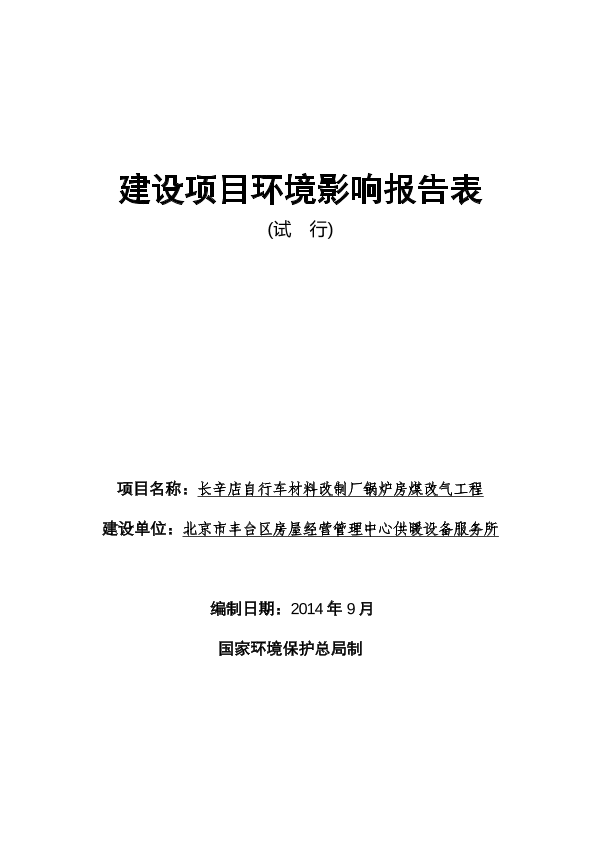 建设项目环境影响报告表

(试　行)

项目名称：长辛店自行车材料改制厂锅炉房煤改气工程

建设单位：北京市丰台区房屋经营管理中心供暖设备服务所

编制日期：2014 年 9 月

国家环境保护总局制